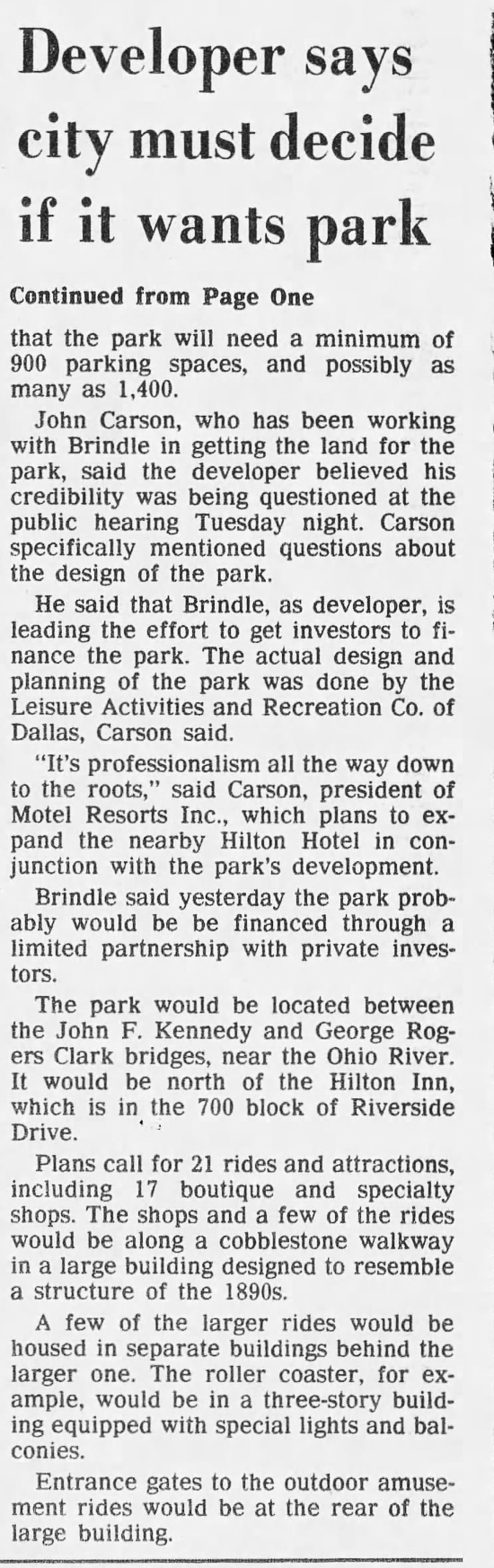 Developer says city must decide if it wants park

Continued from Page One

that the park will need a minimum of 900 parking spaces, and possibly as many as 1,400.

John Carson, who has been working with Brindle in getting the land for the park, said the developer believed his credibility was being questioned at the public hearing Tuesday night. Carson specifically mentioned questions about the design of the park.

He said that Brindle, as developer, is leading the effort to get investors to finance the park. The actual design and planning of the park was done by the Leisure Activities and Recreation Co. of Dallas, Carson said.

"It's professionalism all the way down to the roots," said Carson, president of Motel Resorts Inc., which plans to expand the nearby Hilton Hotel in conjunction with the park's development.

Brindle said yesterday the park probably would be be financed through a limited partnership with private investors.

The park would be located between the John F. Kennedy and George Rogers Clark bridges, near the Ohio River. It would be north of the Hilton Inn, which is in the 700 block of Riverside Drive.

Plans call for 21 rides and attractions, including 17 boutique and specialty shops. The shops and a few of the rides would be along a cobblestone walkway in a large building designed to resemble a structure of the 1890s.

A few of the larger rides would be housed in separate buildings behind the larger one. The roller coaster, for example, would be in a three-story building equipped with special lights and balconies.

Entrance gates to the outdoor amusement rides would be at the rear of the large building.